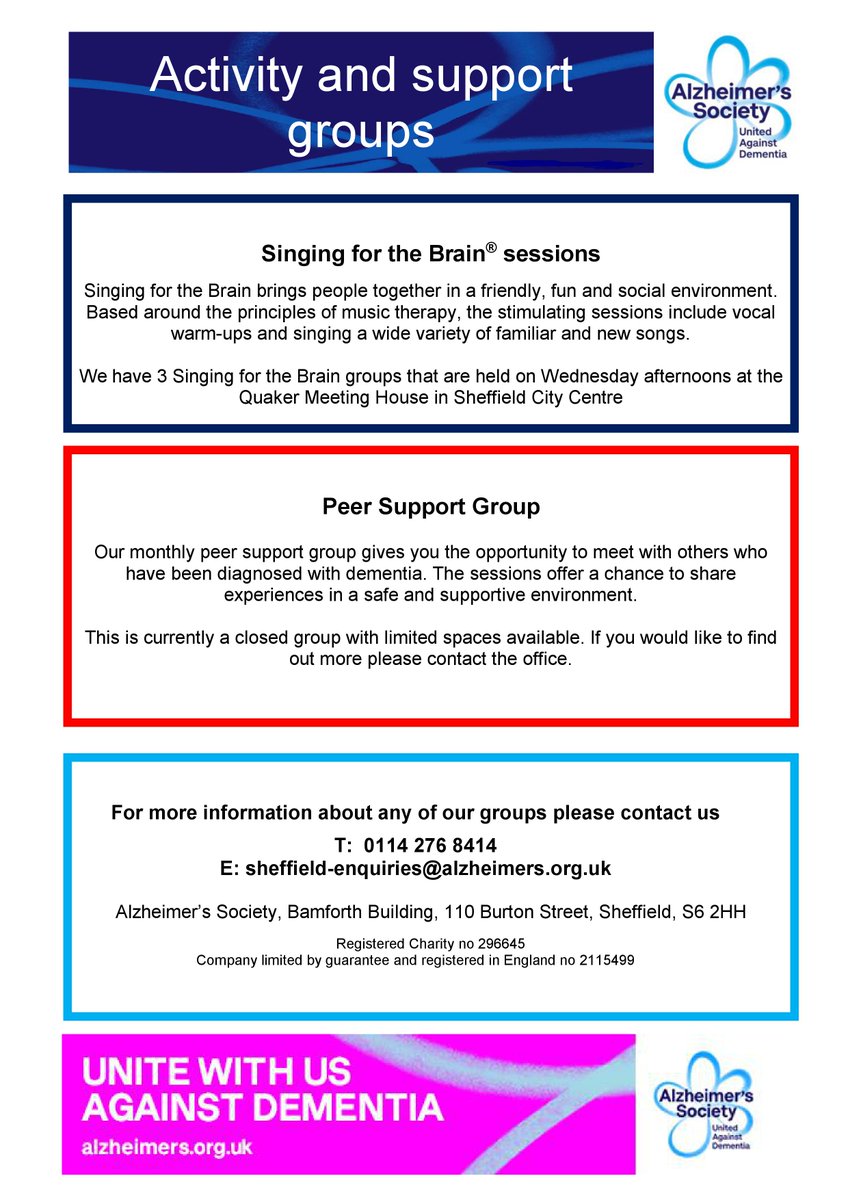 Activity and support groups

Alzheimer's Society
United Against Dementia

Singing for the Brain® sessions

Singing for the Brain brings people together in a friendly, fun and social environment. Based around the principles of music therapy, the stimulating sessions include vocal warm-ups and singing a wide variety of familiar and new songs.

We have 3 Singing for the Brain groups that are held on Wednesday afternoons at the Quaker Meeting House in Sheffield City Centre

Peer Support Group

Our monthly peer support group gives you the opportunity to meet with others who have been diagnosed with dementia. The sessions offer a chance to share experiences in a safe and supportive environment.

This is currently a closed group with limited spaces available. If you would like to find out more please contact the office.

For more information about any of our groups please contact us

T: 0114 276 8414
E: sheffield-enquiries@alzheimers.org.uk

Alzheimer's Society, Bamforth Building, 110 Burton Street, Sheffield, S6 2HH

Registered Charity no 296645
Company limited by guarantee and registered in England no 2115499

UNITE WITH US AGAINST DEMENTIA
alzheimers.org.uk

Alzheimer's Society
United Against Dementia